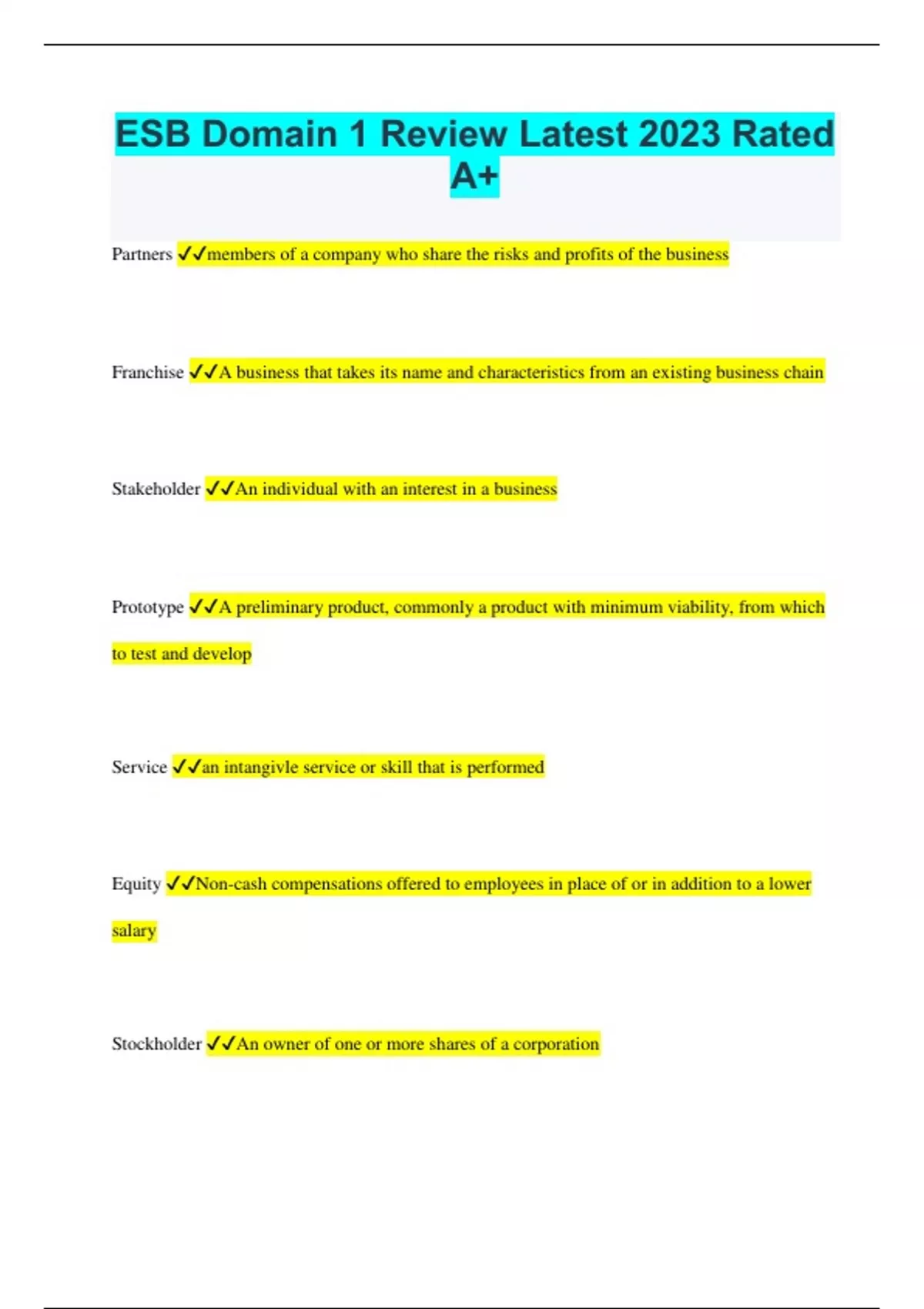 ESB Domain 1 Review Latest 2023 Rated A+

Partners ✓✓members of a company who share the risks and profits of the business

Franchise ✓✓A business that takes its name and characteristics from an existing business chain

Stakeholder ✓✓An individual with an interest in a business

Prototype ✓✓A preliminary product, commonly a product with minimum viability, from which to test and develop

Service ✓✓an intangivle service or skill that is performed

Equity ✓✓Non-cash compensations offered to employees in place of or in addition to a lower salary

Stockholder ✓✓An owner of one or more shares of a corporation